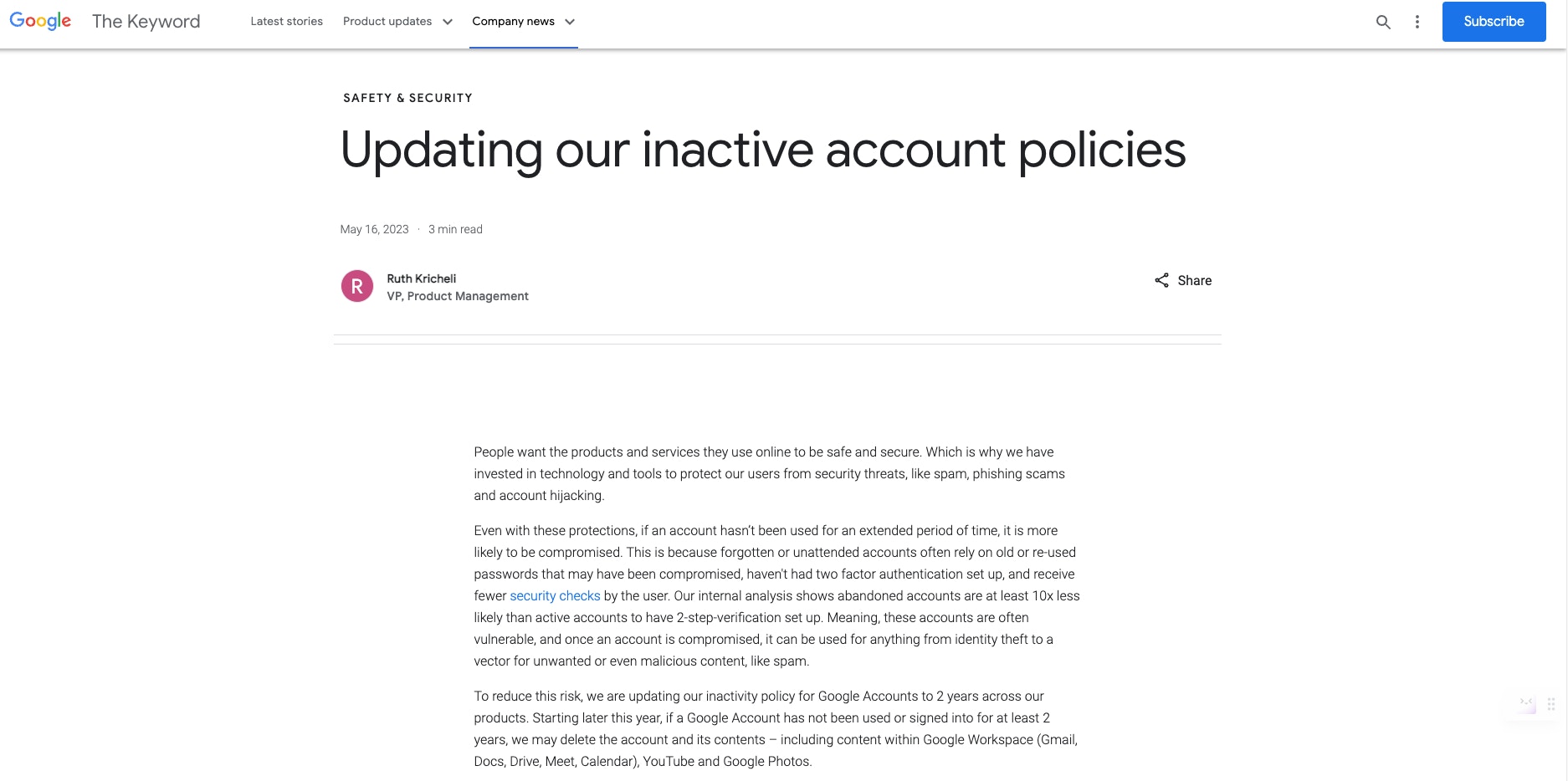 Google The Keyword Latest stories Product updates Company news Subscribe

SAFETY & SECURITY

Updating our inactive account policies

May 16, 2023 · 3 min read

R Ruth Kricheli
VP, Product Management

Share

People want the products and services they use online to be safe and secure. Which is why we have invested in technology and tools to protect our users from security threats, like spam, phishing scams and account hijacking.

Even with these protections, if an account hasn't been used for an extended period of time, it is more likely to be compromised. This is because forgotten or unattended accounts often rely on old or re-used passwords that may have been compromised, haven't had two factor authentication set up, and receive fewer security checks by the user. Our internal analysis shows abandoned accounts are at least 10x less likely than active accounts to have 2-step-verification set up. Meaning, these accounts are often vulnerable, and once an account is compromised, it can be used for anything from identity theft to a vector for unwanted or even malicious content, like spam.

To reduce this risk, we are updating our inactivity policy for Google Accounts to 2 years across our products. Starting later this year, if a Google Account has not been used or signed into for at least 2 years, we may delete the account and its contents – including content within Google Workspace (Gmail, Docs, Drive, Meet, Calendar), YouTube and Google Photos.